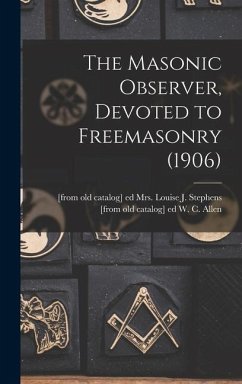 The Masonic Observer, Devoted to Freemasonry (1906)

[from old catalog] ed Mrs. Louise J. Stephens
[from old catalog] ed W. C. Allen